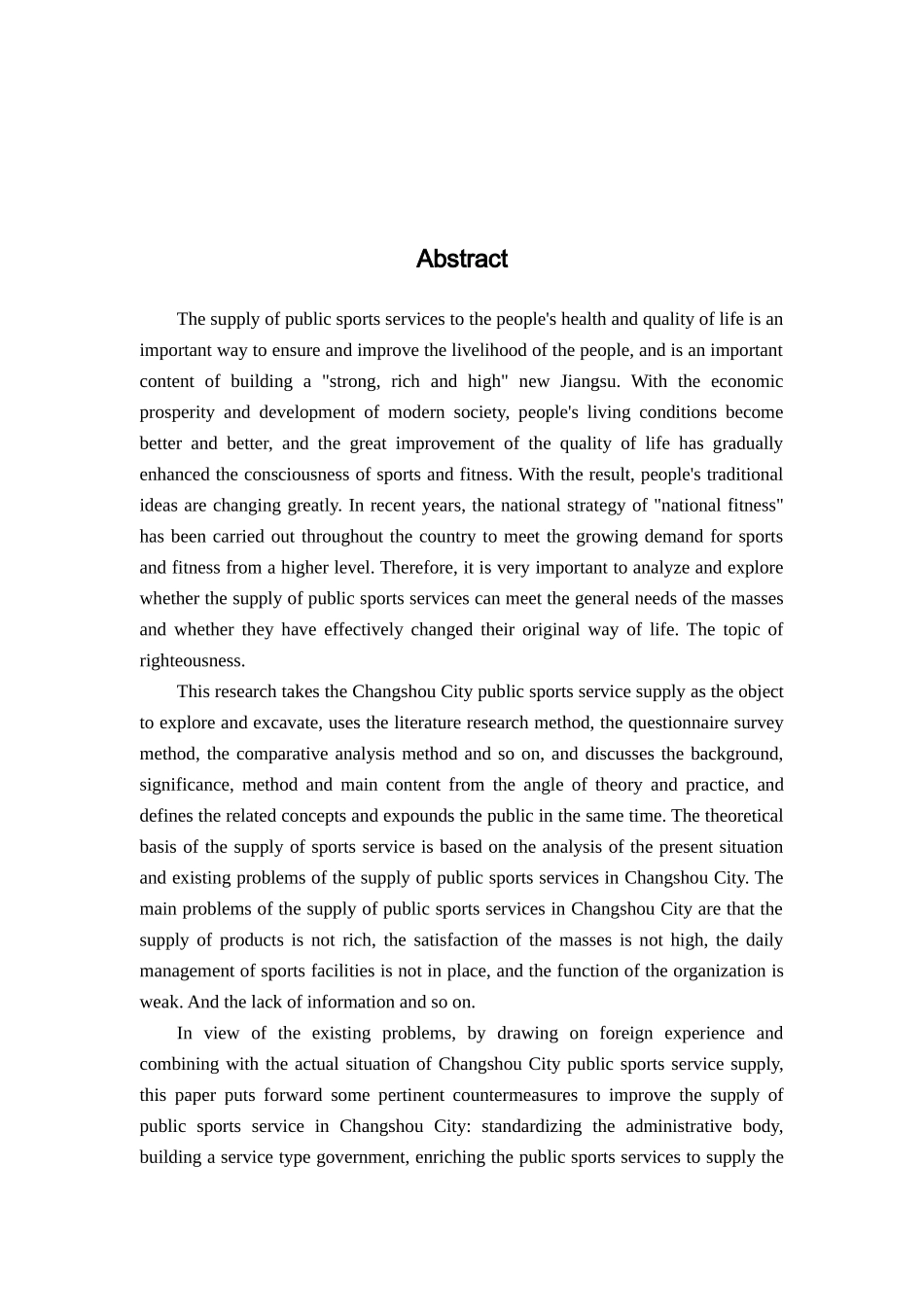 Abstract

The supply of public sports services to the people's health and quality of life is an important way to ensure and improve the livelihood of the people, and is an important content of building a "strong, rich and high" new Jiangsu. With the economic prosperity and development of modern society, people's living conditions become better and better, and the great improvement of the quality of life has gradually enhanced the consciousness of sports and fitness. With the result, people's traditional ideas are changing greatly. In recent years, the national strategy of "national fitness" has been carried out throughout the country to meet the growing demand for sports and fitness from a higher level. Therefore, it is very important to analyze and explore whether the supply of public sports services can meet the general needs of the masses and whether they have effectively changed their original way of life. The topic of righteousness.

This research takes the Changshou City public sports service supply as the object to explore and excavate, uses the literature research method, the questionnaire survey method, the comparative analysis method and so on, and discusses the background, significance, method and main content from the angle of theory and practice, and defines the related concepts and expounds the public in the same time. The theoretical basis of the supply of sports service is based on the analysis of the present situation and existing problems of the supply of public sports services in Changshou City. The main problems of the supply of public sports services in Changshou City are that the supply of products is not rich, the satisfaction of the masses is not high, the daily management of sports facilities is not in place, and the function of the organization is weak. And the lack of information and so on.

In view of the existing problems, by drawing on foreign experience and combining with the actual situation of Changshou City public sports service supply, this paper puts forward some pertinent countermeasures to improve the supply of public sports service in Changshou City: standardizing the administrative body, building a service type government, enriching the public sports services to supply the